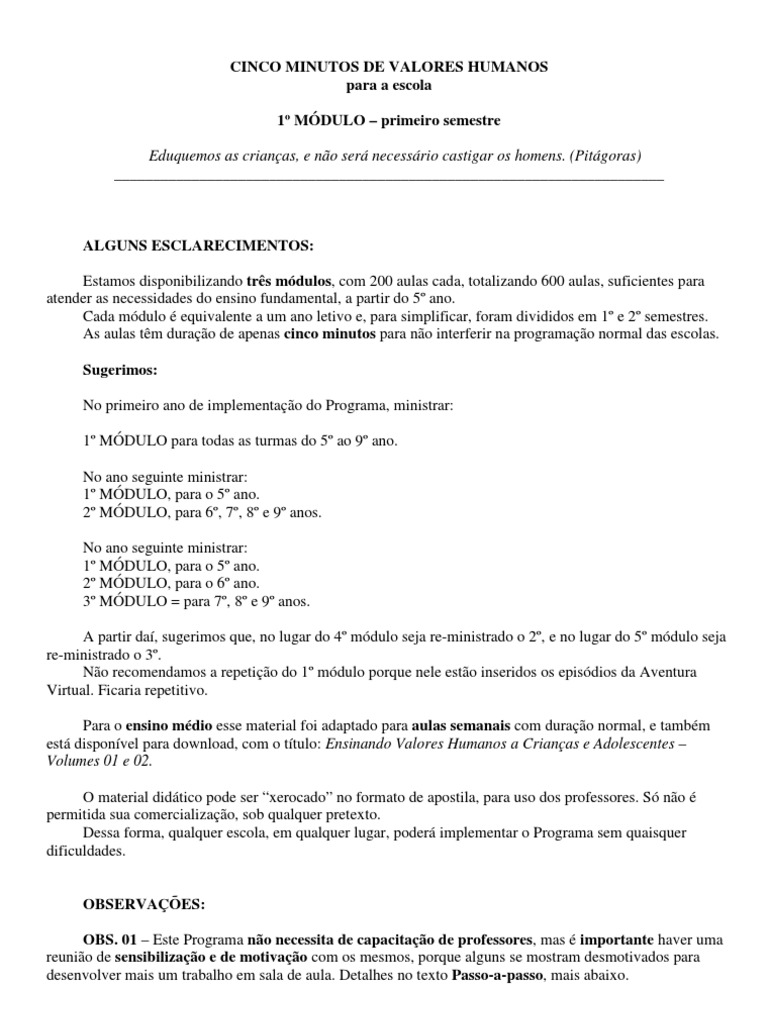 CINCO MINUTOS DE VALORES HUMANOS
para a escola

1º MÓDULO – primeiro semestre

Eduquemos as crianças, e não será necessário castigar os homens. (Pitágoras)

ALGUNS ESCLARECIMENTOS:

Estamos disponibilizando três módulos, com 200 aulas cada, totalizando 600 aulas, suficientes para atender as necessidades do ensino fundamental, a partir do 5º ano.
Cada módulo é equivalente a um ano letivo e, para simplificar, foram divididos em 1º e 2º semestres.
As aulas têm duração de apenas cinco minutos para não interferir na programação normal das escolas.

Sugerimos:

No primeiro ano de implementação do Programa, ministrar:

1º MÓDULO para todas as turmas do 5º ao 9º ano.

No ano seguinte ministrar:
1º MÓDULO, para o 5º ano.
2º MÓDULO, para 6º, 7º, 8º e 9º anos.

No ano seguinte ministrar:
1º MÓDULO, para o 5º ano.
2º MÓDULO, para o 6º ano.
3º MÓDULO = para 7º, 8º e 9º anos.

A partir daí, sugerimos que, no lugar do 4º módulo seja re-ministrado o 2º, e no lugar do 5º módulo seja re-ministrado o 3º.
Não recomendamos a repetição do 1º módulo porque nele estão inseridos os episódios da Aventura Virtual. Ficaria repetitivo.

Para o ensino médio esse material foi adaptado para aulas semanais com duração normal, e também está disponível para download, com o título: Ensinando Valores Humanos a Crianças e Adolescentes – Volumes 01 e 02.

O material didático pode ser “xerocado” no formato de apostila, para uso dos professores. Só não é permitida sua comercialização, sob qualquer pretexto.
Dessa forma, qualquer escola, em qualquer lugar, poderá implementar o Programa sem quaisquer dificuldades.

OBSERVAÇÕES:

OBS. 01 – Este Programa não necessita de capacitação de professores, mas é importante haver uma reunião de sensibilização e de motivação com os mesmos, porque alguns se mostram desmotivados para desenvolver mais um trabalho em sala de aula. Detalhes no texto Passo-a-passo, mais abaixo.